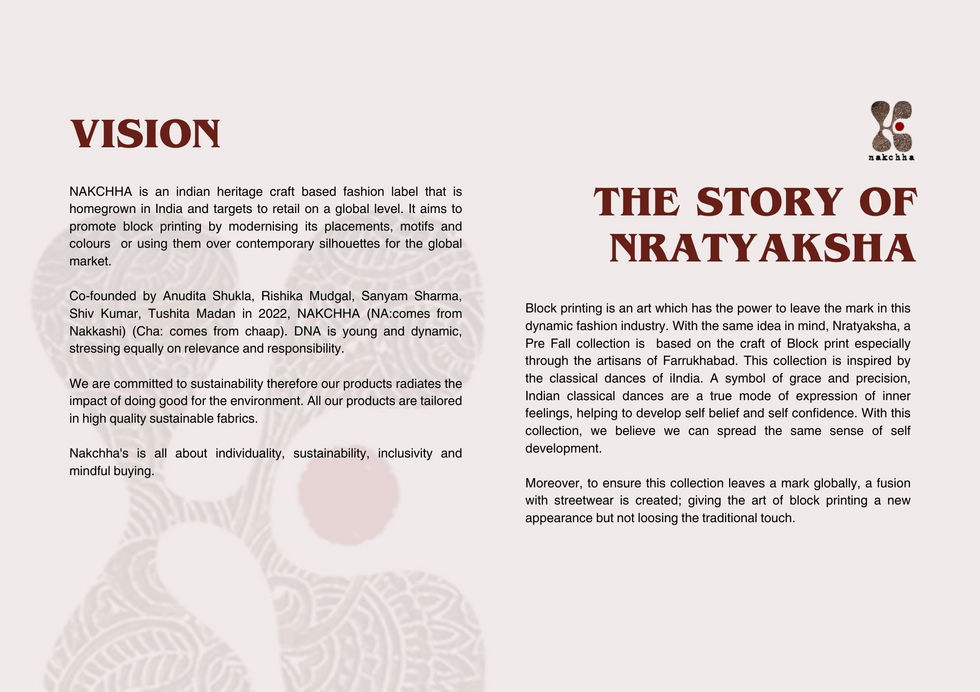 VISION

NAKCHHA is an indian heritage craft based fashion label that is homegrown in India and targets to retail on a global level. It aims to promote block printing by modernising its placements, motifs and colours or using them over contemporary silhouettes for the global market.

Co-founded by Anudita Shukla, Rishika Mudgal, Sanyam Sharma, Shiv Kumar, Tushita Madan in 2022, NAKCHHA (NA:comes from Nakkashi) (Cha: comes from chaap). DNA is young and dynamic, stressing equally on relevance and responsibility.

We are committed to sustainability therefore our products radiates the impact of doing good for the environment. All our products are tailored in high quality sustainable fabrics.

Nakchha's is all about individuality, sustainability, inclusivity and mindful buying.

nakchha

THE STORY OF NRATYAKSHA

Block printing is an art which has the power to leave the mark in this dynamic fashion industry. With the same idea in mind, Nratyaksha, a Pre Fall collection is based on the craft of Block print especially through the artisans of Farrukhabad. This collection is inspired by the classical dances of iIndia. A symbol of grace and precision, Indian classical dances are a true mode of expression of inner feelings, helping to develop self belief and self confidence. With this collection, we believe we can spread the same sense of self development.

Moreover, to ensure this collection leaves a mark globally, a fusion with streetwear is created; giving the art of block printing a new appearance but not loosing the traditional touch.